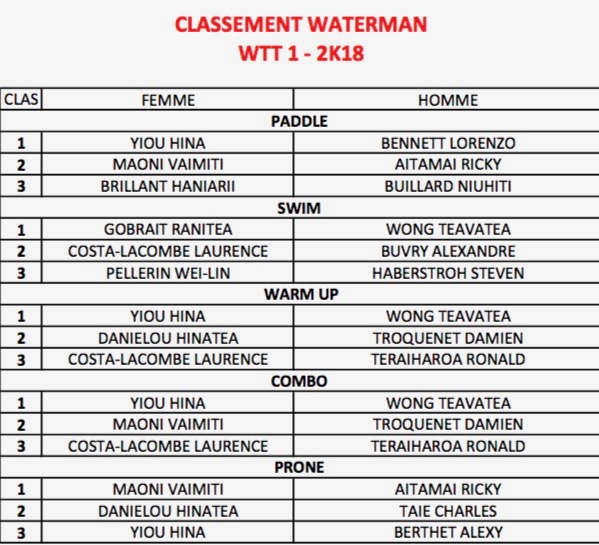 CLASSEMENT WATERMAN
WTT 1 - 2K18

| CLAS | FEMME | HOMME |
|---|---|---|
| | PADDLE | |
| 1 | YIOU HINA | BENNETT LORENZO |
| 2 | MAONI VAIMITI | AITAMAI RICKY |
| 3 | BRILLANT HANIARII | BUILLARD NIUHITI |
| | SWIM | |
| 1 | GOBRAIT RANITEA | WONG TEAVATEA |
| 2 | COSTA-LACOMBE LAURENCE | BUVRY ALEXANDRE |
| 3 | PELLERIN WEI-LIN | HABERSTROH STEVEN |
| | WARM UP | |
| 1 | YIOU HINA | WONG TEAVATEA |
| 2 | DANIELOU HINATEA | TROQUENET DAMIEN |
| 3 | COSTA-LACOMBE LAURENCE | TERAIHAROA RONALD |
| | COMBO | |
| 1 | YIOU HINA | WONG TEAVATEA |
| 2 | MAONI VAIMITI | TROQUENET DAMIEN |
| 3 | COSTA-LACOMBE LAURENCE | TERAIHAROA RONALD |
| | PRONE | |
| 1 | MAONI VAIMITI | AITAMAI RICKY |
| 2 | DANIELOU HINATEA | TAIE CHARLES |
| 3 | YIOU HINA | BERTHET ALEXY |